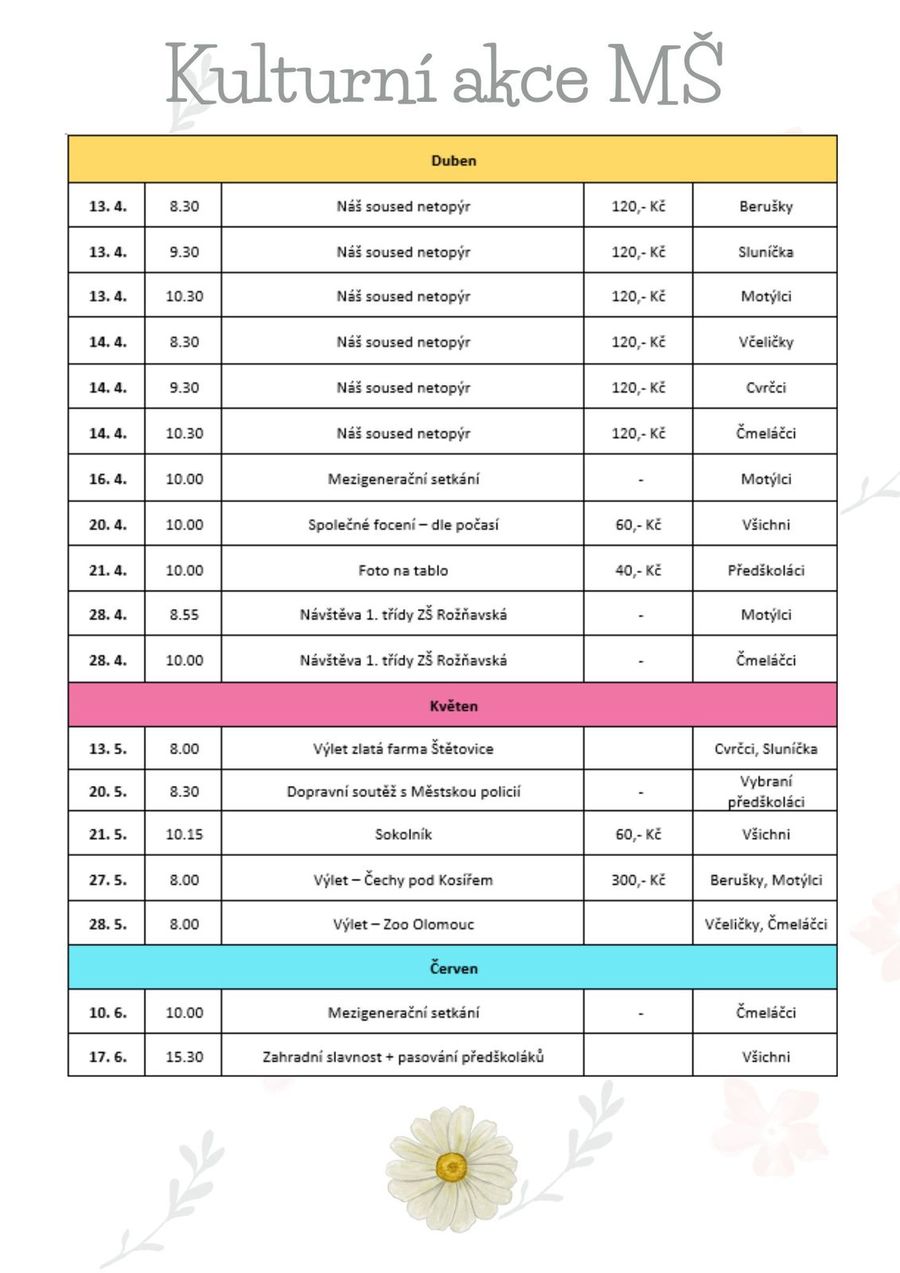 Kulturní akce MŠ

| Duben | | | | |
|---|---|---|---|---|
| 13. 4. | 8.30 | Náš soused netopýr | 120,- Kč | Berušky |
| 13. 4. | 9.30 | Náš soused netopýr | 120,- Kč | Sluníčka |
| 13. 4. | 10.30 | Náš soused netopýr | 120,- Kč | Motýlci |
| 14. 4. | 8.30 | Náš soused netopýr | 120,- Kč | Včeličky |
| 14. 4. | 9.30 | Náš soused netopýr | 120,- Kč | Cvrčci |
| 14. 4. | 10.30 | Náš soused netopýr | 120,- Kč | Čmeláčci |
| 16. 4. | 10.00 | Mezigenerační setkání | - | Motýlci |
| 20. 4. | 10.00 | Společné focení – dle počasí | 60,- Kč | Všichni |
| 21. 4. | 10.00 | Foto na tablo | 40,- Kč | Předškoláci |
| 28. 4. | 8.55 | Návštěva 1. třídy ZŠ Rožňavská | - | Motýlci |
| 28. 4. | 10.00 | Návštěva 1. třídy ZŠ Rožňavská | - | Čmeláčci |
| Květen | | | | |
| 13. 5. | 8.00 | Výlet zlatá farma Štětovice | | Cvrčci, Sluníčka |
| 20. 5. | 8.30 | Dopravní soutěž s Městskou policií | - | Vybraní předškoláci |
| 21. 5. | 10.15 | Sokolník | 60,- Kč | Všichni |
| 27. 5. | 8.00 | Výlet – Čechy pod Kosířem | 300,- Kč | Berušky, Motýlci |
| 28. 5. | 8.00 | Výlet – Zoo Olomouc | | Včeličky, Čmeláčci |
| Červen | | | | |
| 10. 6. | 10.00 | Mezigenerační setkání | - | Čmeláčci |
| 17. 6. | 15.30 | Zahradní slavnost + pasování předškoláků | | Všichni |